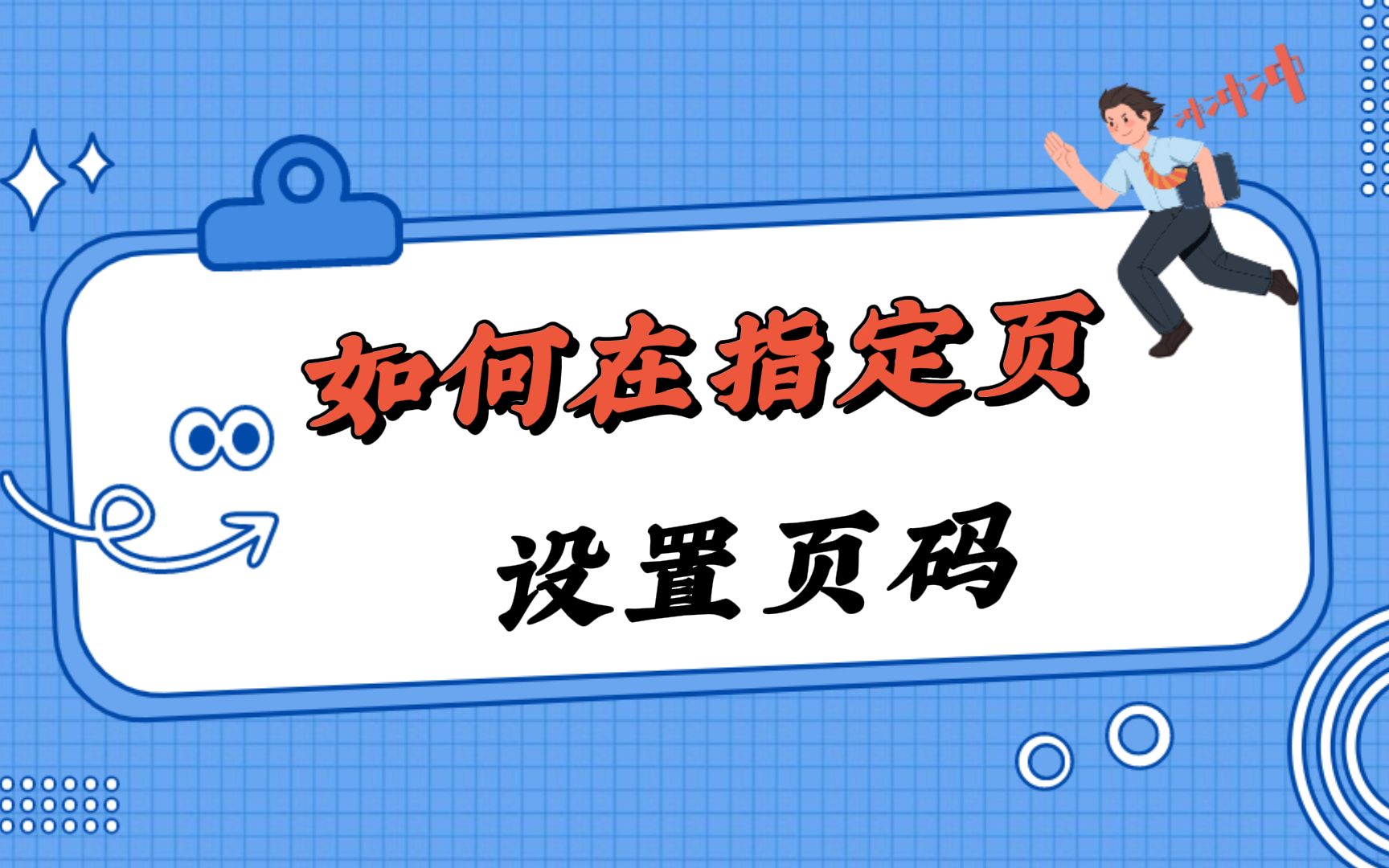 冲冲冲

如何在指定页

设置页码